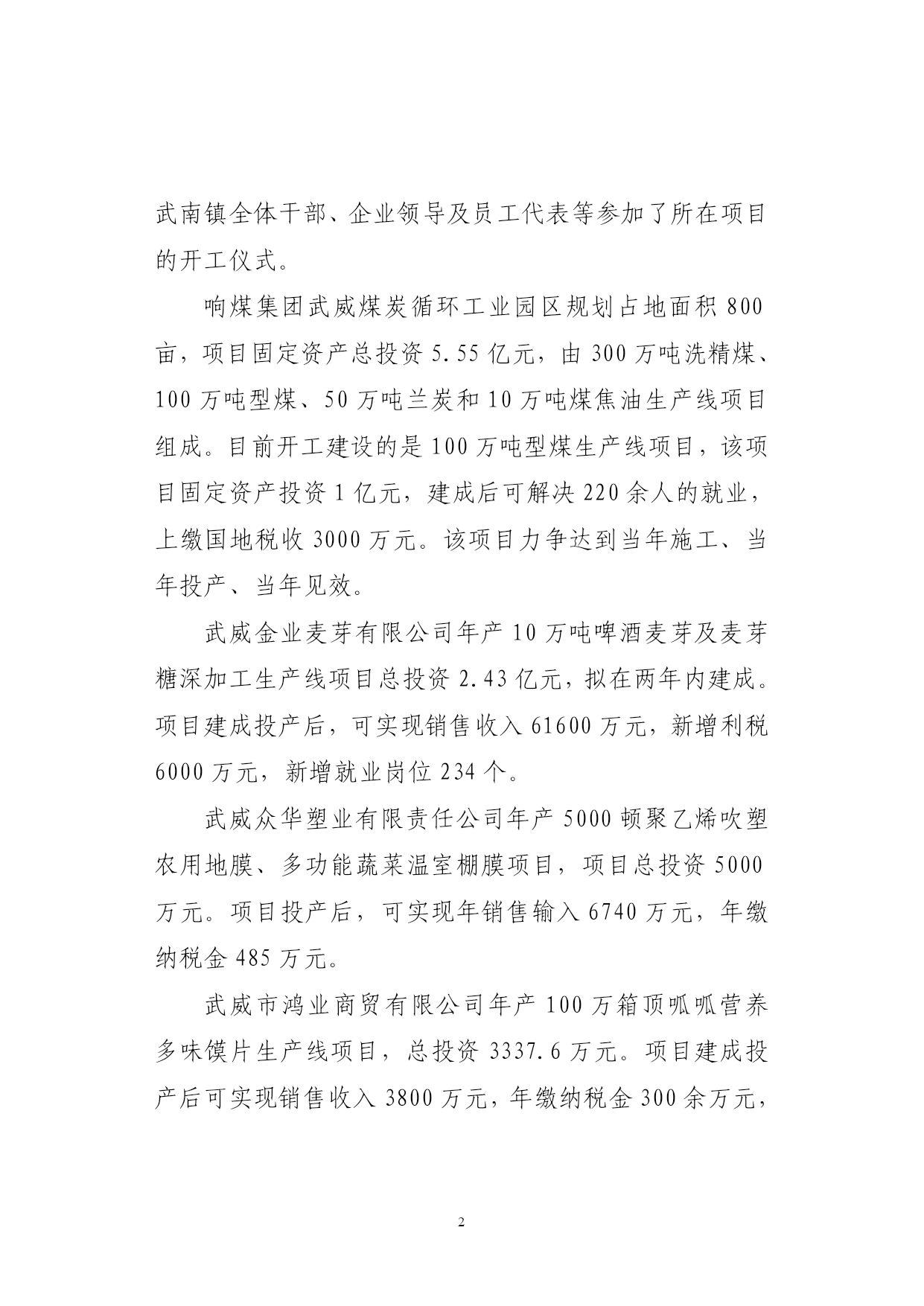 武南镇全体干部、企业领导及员工代表等参加了所在项目的开工仪式。

响煤集团武威煤炭循环工业园区规划占地面积 800 亩，项目固定资产总投资 5.55 亿元，由 300 万吨洗精煤、100 万吨型煤、50 万吨兰炭和 10 万吨煤焦油生产线项目组成。目前开工建设的是 100 万吨型煤生产线项目，该项目固定资产投资 1 亿元，建成后可解决 220 余人的就业，上缴国地税收 3000 万元。该项目力争达到当年施工、当年投产、当年见效。

武威金业麦芽有限公司年产 10 万吨啤酒麦芽及麦芽糖深加工生产线项目总投资 2.43 亿元，拟在两年内建成。项目建成投产后，可实现销售收入 61600 万元，新增利税 6000 万元，新增就业岗位 234 个。

武威众华塑业有限责任公司年产 5000 顿聚乙烯吹塑农用地膜、多功能蔬菜温室棚膜项目，项目总投资 5000 万元。项目投产后，可实现年销售输入 6740 万元，年缴纳税金 485 万元。

武威市鸿业商贸有限公司年产 100 万箱顶呱呱营养多味馍片生产线项目，总投资 3337.6 万元。项目建成投产后可实现销售收入 3800 万元，年缴纳税金 300 余万元，

2